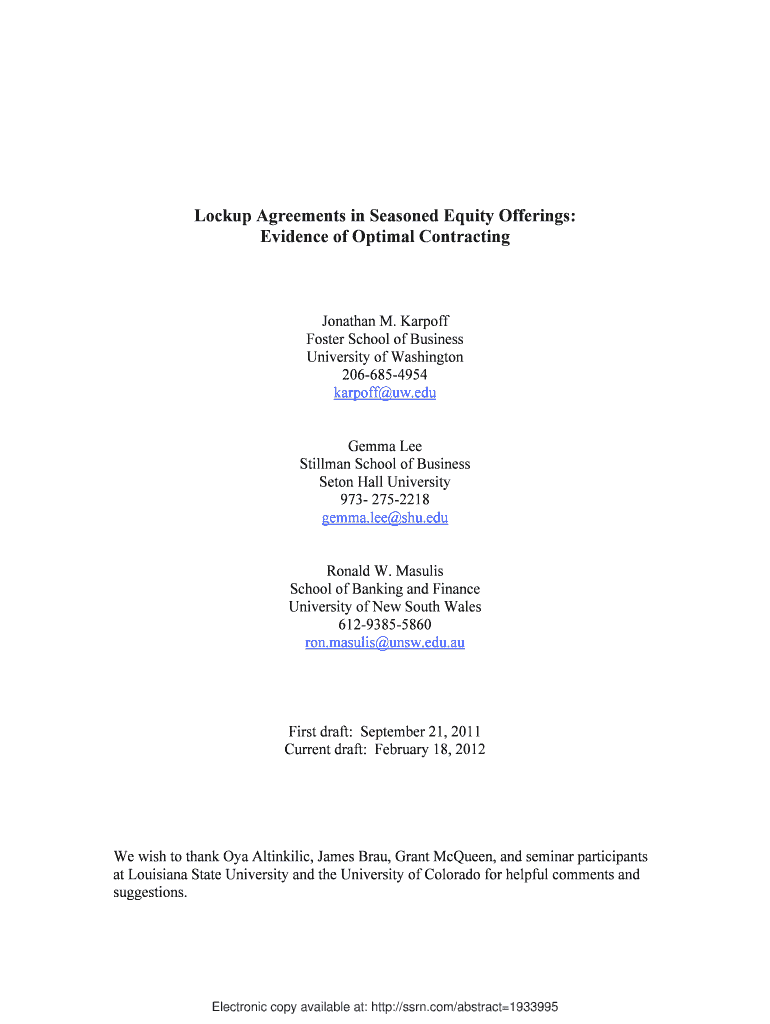 Lockup Agreements in Seasoned Equity Offerings:
Evidence of Optimal Contracting

Jonathan M. Karpoff
Foster School of Business
University of Washington
206-685-4954
karpoff@uw.edu

Gemma Lee
Stillman School of Business
Seton Hall University
973- 275-2218
gemma.lee@shu.edu

Ronald W. Masulis
School of Banking and Finance
University of New South Wales
612-9385-5860
ron.masulis@unsw.edu.au

First draft: September 21, 2011
Current draft: February 18, 2012

We wish to thank Oya Altinkilic, James Brau, Grant McQueen, and seminar participants at Louisiana State University and the University of Colorado for helpful comments and suggestions.

Electronic copy available at: http://ssrn.com/abstract=1933995